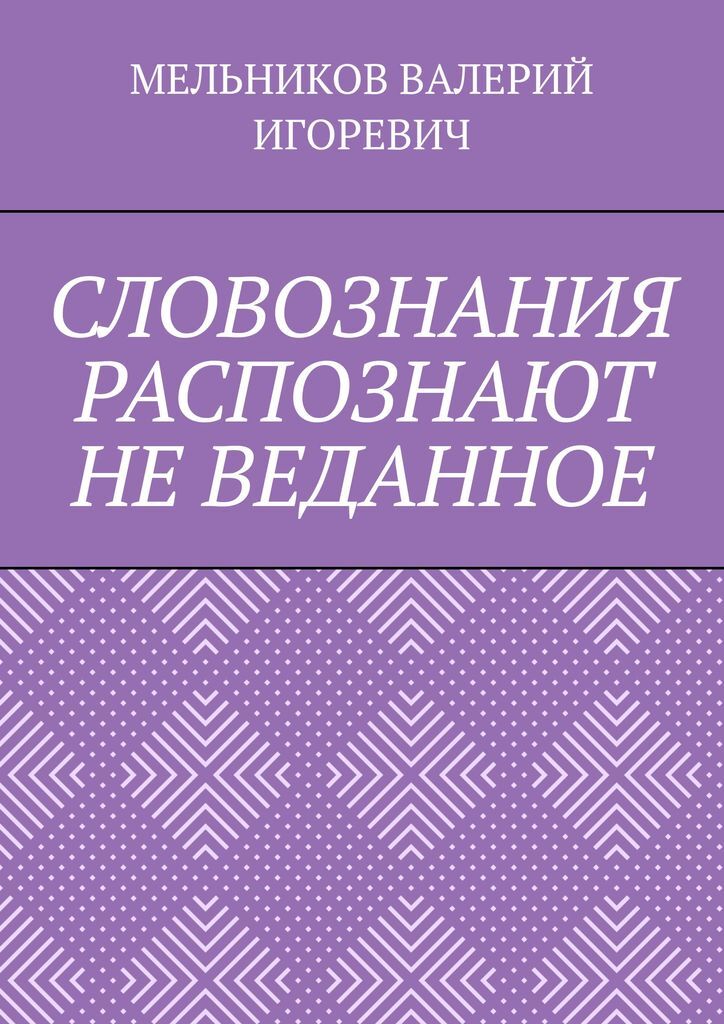 МЕЛЬНИКОВ ВАЛЕРИЙ ИГОРЕВИЧ

СЛОВОЗНАНИЯ РАСПОЗНАЮТ НЕ ВЕДАННОЕ